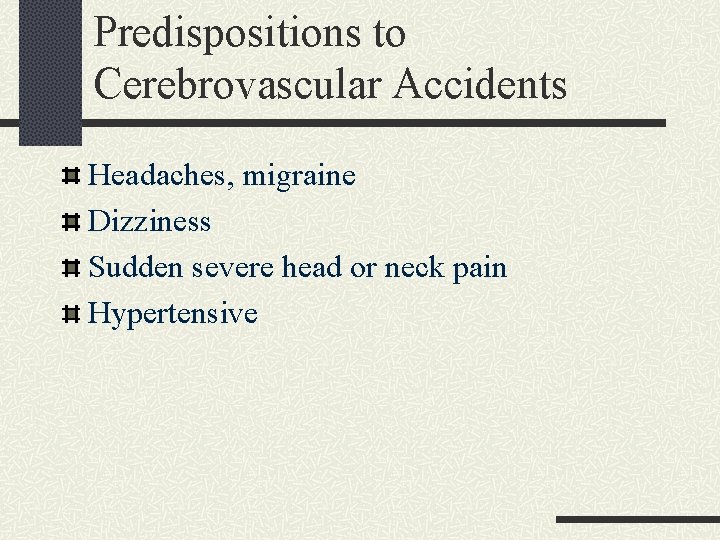 Predispositions to Cerebrovascular Accidents

Headaches, migraine

Dizziness

Sudden severe head or neck pain

Hypertensive